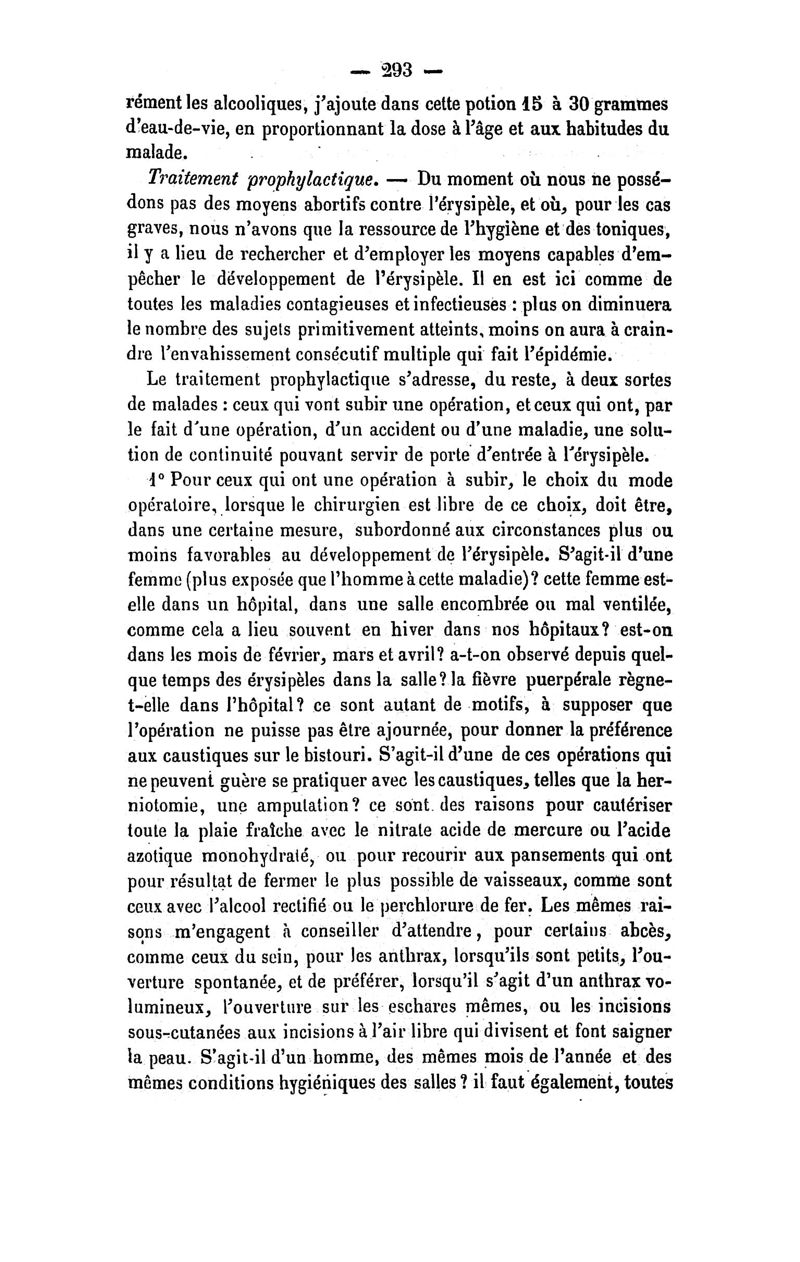 — 293 —

rément les alcooliques, j'ajoute dans cette potion 15 à 30 grammes d'eau-de-vie, en proportionnant la dose à l'âge et aux habitudes du malade.

Traitement prophylactique. — Du moment où nous ne possédons pas des moyens abortifs contre l'érysipèle, et où, pour les cas graves, nous n'avons que la ressource de l'hygiène et des toniques, il y a lieu de rechercher et d'employer les moyens capables d'empêcher le développement de l'érysipèle. Il en est ici comme de toutes les maladies contagieuses et infectieuses : plus on diminuera le nombre des sujets primitivement atteints, moins on aura à craindre l'envahissement consécutif multiple qui fait l'épidémie.

Le traitement prophylactique s'adresse, du reste, à deux sortes de malades : ceux qui vont subir une opération, et ceux qui ont, par le fait d'une opération, d'un accident ou d'une maladie, une solution de continuité pouvant servir de porte d'entrée à l'érysipèle.

1° Pour ceux qui ont une opération à subir, le choix du mode opératoire, lorsque le chirurgien est libre de ce choix, doit être, dans une certaine mesure, subordonné aux circonstances plus ou moins favorables au développement de l'érysipèle. S'agit-il d'une femme (plus exposée que l'homme à cette maladie)? cette femme est-elle dans un hôpital, dans une salle encombrée ou mal ventilée, comme cela a lieu souvent en hiver dans nos hôpitaux? est-on dans les mois de février, mars et avril? a-t-on observé depuis quelque temps des érysipèles dans la salle? la fièvre puerpérale règne-t-elle dans l'hôpital? ce sont autant de motifs, à supposer que l'opération ne puisse pas être ajournée, pour donner la préférence aux caustiques sur le bistouri. S'agit-il d'une de ces opérations qui ne peuvent guère se pratiquer avec les caustiques, telles que la herniotomie, une amputation? ce sont des raisons pour cautériser toute la plaie fraîche avec le nitrate acide de mercure ou l'acide azotique monohydraté, ou pour recourir aux pansements qui ont pour résultat de fermer le plus possible de vaisseaux, comme sont ceux avec l'alcool rectifié ou le perchlorure de fer. Les mêmes raisons m'engagent à conseiller d'attendre, pour certains abcès, comme ceux du sein, pour les anthrax, lorsqu'ils sont petits, l'ouverture spontanée, et de préférer, lorsqu'il s'agit d'un anthrax volumineux, l'ouverture sur les eschares mêmes, ou les incisions sous-cutanées aux incisions à l'air libre qui divisent et font saigner la peau. S'agit-il d'un homme, des mêmes mois de l'année et des mêmes conditions hygiéniques des salles? il faut également, toutes